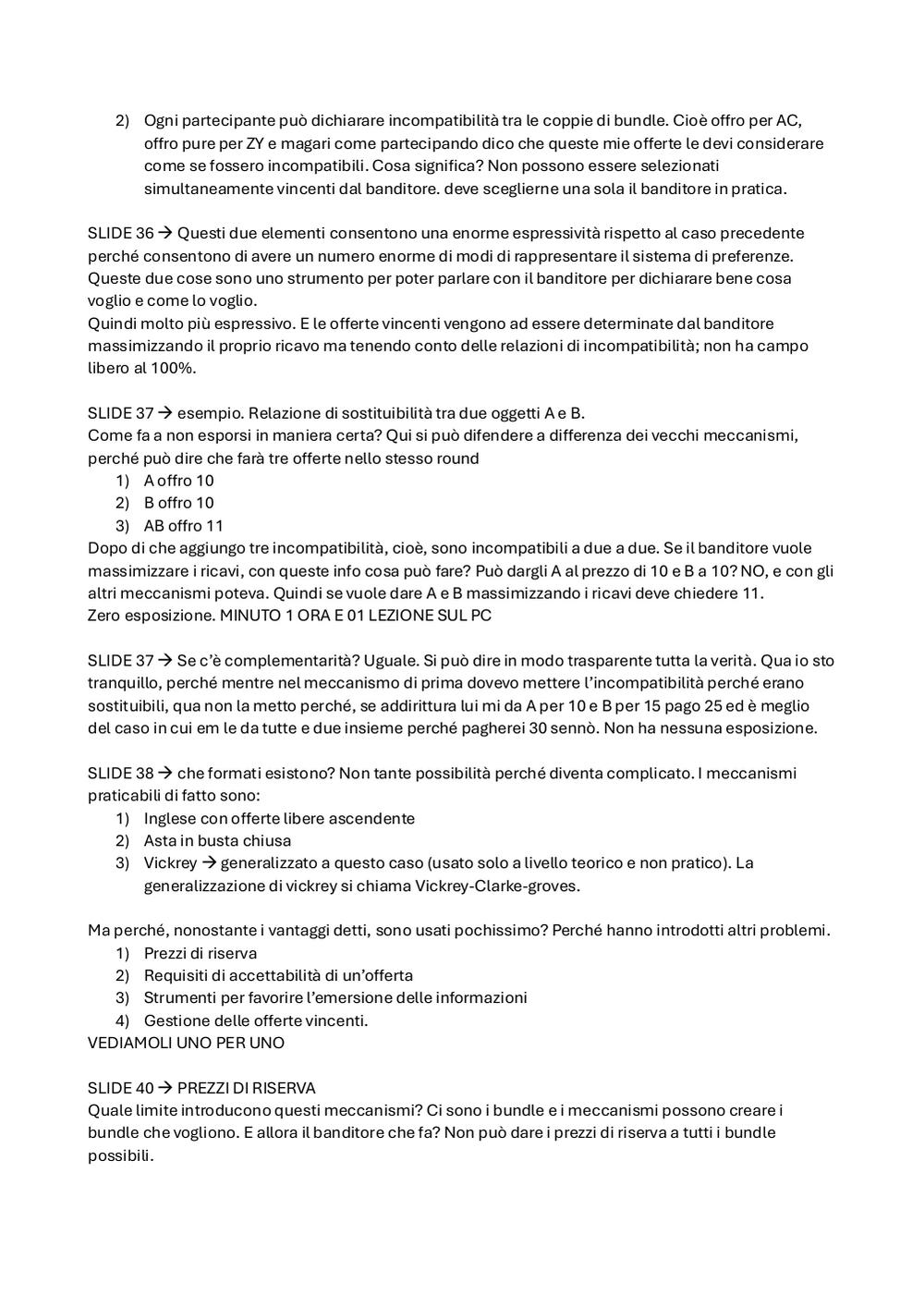 2) Ogni partecipante può dichiarare incompatibilità tra le coppie di bundle. Cioè offro per AC, offro pure per ZY e magari come partecipando dico che queste mie offerte le devi considerare come se fossero incompatibili. Cosa significa? Non possono essere selezionati simultaneamente vincenti dal banditore. deve sceglierne una sola il banditore in pratica.

SLIDE 36 → Questi due elementi consentono una enorme espressività rispetto al caso precedente perché consentono di avere un numero enorme di modi di rappresentare il sistema di preferenze. Queste due cose sono uno strumento per poter parlare con il banditore per dichiarare bene cosa voglio e come lo voglio.
Quindi molto più espressivo. E le offerte vincenti vengono ad essere determinate dal banditore massimizzando il proprio ricavo ma tenendo conto delle relazioni di incompatibilità; non ha campo libero al 100%.

SLIDE 37 → esempio. Relazione di sostituibilità tra due oggetti A e B.
Come fa a non esporsi in maniera certa? Qui si può difendere a differenza dei vecchi meccanismi, perché può dire che farà tre offerte nello stesso round
1) A offro 10
2) B offro 10
3) AB offro 11
Dopo di che aggiungo tre incompatibilità, cioè, sono incompatibili a due a due. Se il banditore vuole massimizzare i ricavi, con queste info cosa può fare? Può dargli A al prezzo di 10 e B a 10? NO, e con gli altri meccanismi poteva. Quindi se vuole dare A e B massimizzando i ricavi deve chiedere 11.
Zero esposizione. MINUTO 1 ORA E 01 LEZIONE SUL PC

SLIDE 37 → Se c'è complementarità? Uguale. Si può dire in modo trasparente tutta la verità. Qua io sto tranquillo, perché mentre nel meccanismo di prima dovevo mettere l'incompatibilità perché erano sostituibili, qua non la metto perché, se addirittura lui mi da A per 10 e B per 15 pago 25 ed è meglio del caso in cui em le da tutte e due insieme perché pagherei 30 sennò. Non ha nessuna esposizione.

SLIDE 38 → che formati esistono? Non tante possibilità perché diventa complicato. I meccanismi praticabili di fatto sono:
1) Inglese con offerte libere ascendente
2) Asta in busta chiusa
3) Vickrey → generalizzato a questo caso (usato solo a livello teorico e non pratico). La generalizzazione di vickrey si chiama Vickrey-Clarke-groves.

Ma perché, nonostante i vantaggi detti, sono usati pochissimo? Perché hanno introdotti altri problemi.
1) Prezzi di riserva
2) Requisiti di accettabilità di un'offerta
3) Strumenti per favorire l'emersione delle informazioni
4) Gestione delle offerte vincenti.
VEDIAMOLI UNO PER UNO

SLIDE 40 → PREZZI DI RISERVA
Quale limite introducono questi meccanismi? Ci sono i bundle e i meccanismi possono creare i bundle che vogliono. E allora il banditore che fa? Non può dare i prezzi di riserva a tutti i bundle possibili.